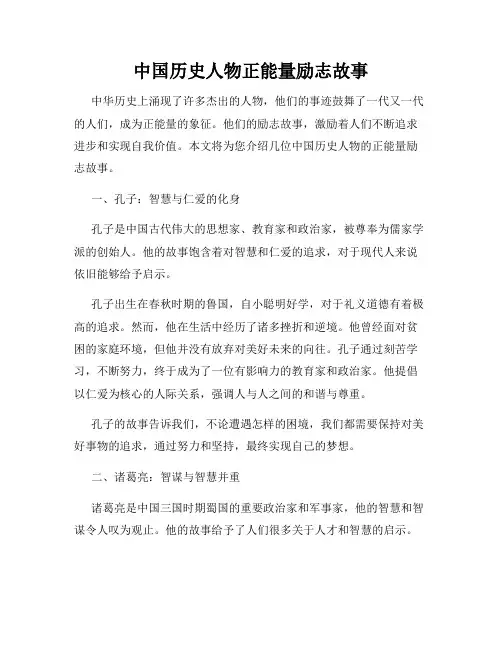 中国历史人物正能量励志故事

中华历史上涌现了许多杰出的人物，他们的事迹鼓舞了一代又一代的人们，成为正能量的象征。他们的励志故事，激励着人们不断追求进步和实现自我价值。本文将为您介绍几位中国历史人物的正能量励志故事。

一、孔子：智慧与仁爱的化身

孔子是中国古代伟大的思想家、教育家和政治家，被尊奉为儒家学派的创始人。他的故事饱含着对智慧和仁爱的追求，对于现代人来说依旧能够给予启示。

孔子出生在春秋时期的鲁国，自小聪明好学，对于礼义道德有着极高的追求。然而，他在生活中经历了诸多挫折和逆境。他曾经面对贫困的家庭环境，但他并没有放弃对美好未来的向往。孔子通过刻苦学习，不断努力，终于成为了一位有影响力的教育家和政治家。他提倡以仁爱为核心的人际关系，强调人与人之间的和谐与尊重。

孔子的故事告诉我们，不论遭遇怎样的困境，我们都需要保持对美好事物的追求，通过努力和坚持，最终实现自己的梦想。

二、诸葛亮：智谋与智慧并重

诸葛亮是中国三国时期蜀国的重要政治家和军事家，他的智慧和智谋令人叹为观止。他的故事给予了人们很多关于人才和智慧的启示。